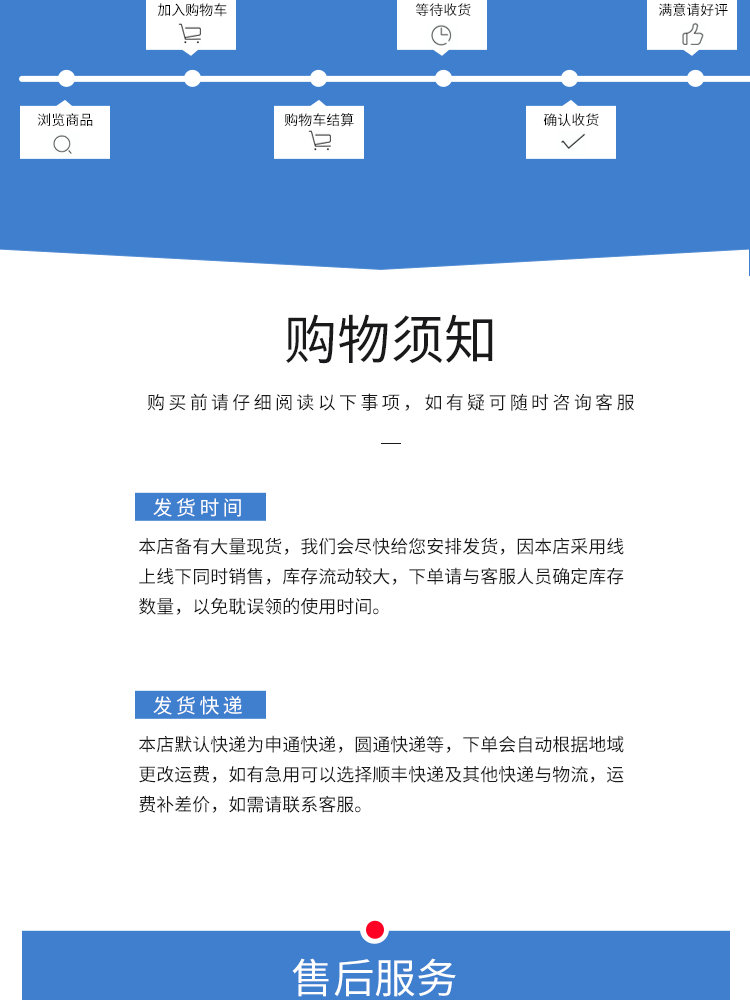 加入购物车

等待收货

满意请好评

浏览商品

购物车结算

确认收货

购物须知

购买前请仔细阅读以下事项，如有疑可随时咨询客服

—

发货时间

本店备有大量现货，我们会尽快给您安排发货，因本店采用线上线下同时销售，库存流动较大，下单请与客服人员确定库存数量，以免耽误领的使用时间。

发货快递

本店默认快递为申通快递，圆通快递等，下单会自动根据地域更改运费，如有急用可以选择顺丰快递及其他快递与物流，运费补差价，如需请联系客服。

售后服务